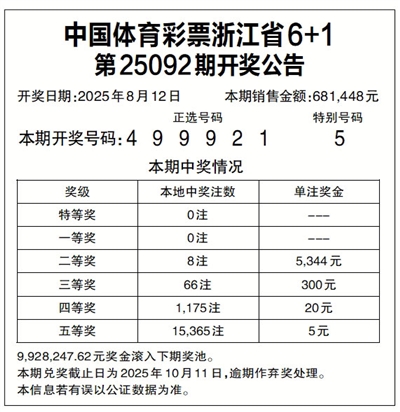 中国体育彩票浙江省6+1
第25092期开奖公告

开奖日期:2025年8月12日　　本期销售金额:681,448元

正选号码　　特别号码
本期开奖号码:4 9 9 9 2 1　　5

本期中奖情况

| 奖级 | 本地中奖注数 | 单注奖金 |
|---|---|---|
| 特等奖 | 0注 | --- |
| 一等奖 | 0注 | --- |
| 二等奖 | 8注 | 5,344元 |
| 三等奖 | 66注 | 300元 |
| 四等奖 | 1,175注 | 20元 |
| 五等奖 | 15,365注 | 5元 |

9,928,247.62元奖金滚入下期奖池。
本期兑奖截止日为2025年10月11日,逾期作弃奖处理。
本信息若有误以公证数据为准。